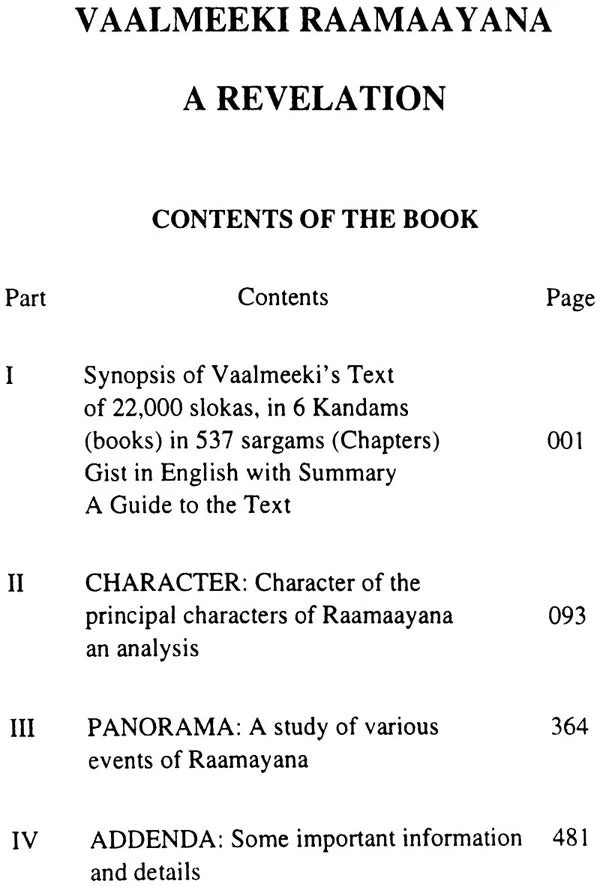 VAALMEEKI RAAMAAYANA

A REVELATION

CONTENTS OF THE BOOK

| Part | Contents | Page |
|---|---|---|
| I | Synopsis of Vaalmeeki's Text of 22,000 slokas, in 6 Kandams (books) in 537 sargams (Chapters) Gist in English with Summary A Guide to the Text | 001 |
| II | CHARACTER: Character of the principal characters of Raamaayana an analysis | 093 |
| III | PANORAMA: A study of various events of Raamayana | 364 |
| IV | ADDENDA: Some important information and details | 481 |